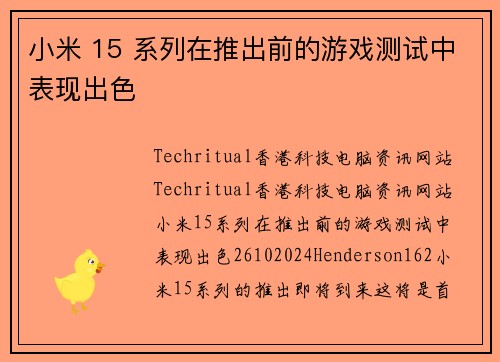 小米 15 系列在推出前的游戏测试中表现出色

Techritual香港科技电脑资讯网站Techritual香港科技电脑资讯网站小米15系列在推出前的游戏测试中表现出色26102024Henderson162小米15系列的推出即将到来这将是首